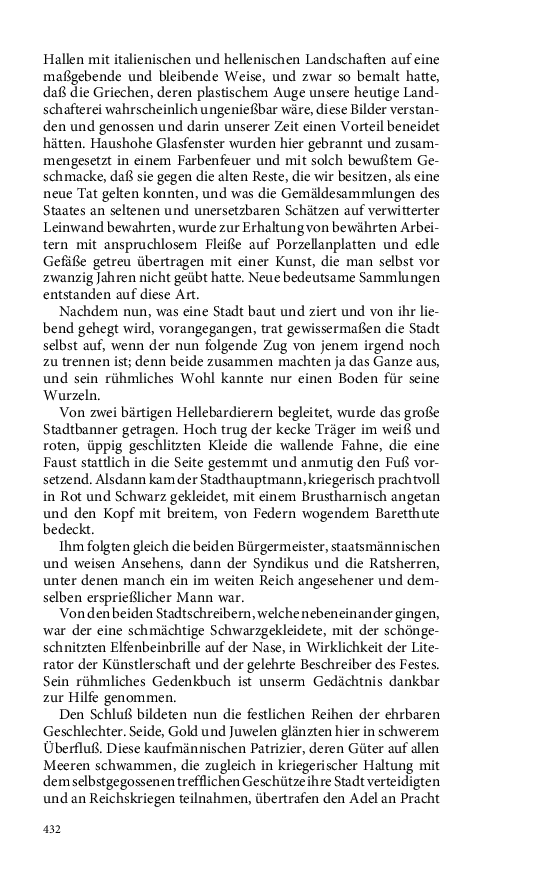 Hallen mit italienischen und hellenischen Landschaften auf eine maßgebende und bleibende Weise, und zwar so bemalt hatte, daß die Griechen, deren plastischem Auge unsere heutige Landschafterei wahrscheinlich ungenießbar wäre, diese Bilder verstanden und genossen und darin unserer Zeit einen Vorteil beneidet hätten. Haushohe Glasfenster wurden hier gebrannt und zusammengesetzt in einem Farbenfeuer und mit solch bewußtem Geschmacke, daß sie gegen die alten Reste, die wir besitzen, als eine neue Tat gelten konnten, und was die Gemäldesammlungen des Staates an seltenen und unersetzbaren Schätzen auf verwitterter Leinwand bewahrten, wurde zur Erhaltung von bewährten Arbeitern mit anspruchlosem Fleiße auf Porzellanplatten und edle Gefäße getreu übertragen mit einer Kunst, die man selbst vor zwanzig Jahren nicht geübt hatte. Neue bedeutsame Sammlungen entstanden auf diese Art.

Nachdem nun, was eine Stadt baut und ziert und von ihr liebend gehegt wird, vorangegangen, trat gewissermaßen die Stadt selbst auf, wenn der nun folgende Zug von jenem irgend noch zu trennen ist; denn beide zusammen machten ja das Ganze aus, und sein rühmliches Wohl kannte nur einen Boden für seine Wurzeln.

Von zwei bärtigen Hellebardierern begleitet, wurde das große Stadtbanner getragen. Hoch trug der kecke Träger im weiß und roten, üppig geschlitzten Kleide die wallende Fahne, die eine Faust stattlich in die Seite gestemmt und anmutig den Fuß vorsetzend. Alsdann kam der Stadthauptmann, kriegerisch prachtvoll in Rot und Schwarz gekleidet, mit einem Brustharnisch angetan und den Kopf mit breitem, von Federn wogendem Baretthute bedeckt.

Ihm folgten gleich die beiden Bürgermeister, staatsmännischen und weisen Ansehens, dann der Syndikus und die Ratsherren, unter denen manch ein im weiten Reich angesehener und demselben ersprießlicher Mann war.

Von den beiden Stadtschreibern, welche nebeneinander gingen, war der eine schmächtige Schwarzgekleidete, mit der schöngeschnitzten Elfenbeinbrille auf der Nase, in Wirklichkeit der Literator der Künstlerschaft und der gelehrte Beschreiber des Festes. Sein rühmliches Gedenkbuch ist unserm Gedächtnis dankbar zur Hilfe genommen.

Den Schluß bildeten nun die festlichen Reihen der ehrbaren Geschlechter. Seide, Gold und Juwelen glänzten hier in schwerem Überfluß. Diese kaufmännischen Patrizier, deren Güter auf allen Meeren schwammen, die zugleich in kriegerischer Haltung mit dem selbstgegossenen trefflichen Geschütze ihre Stadt verteidigten und an Reichskriegen teilnahmen, übertrafen den Adel an Pracht

432